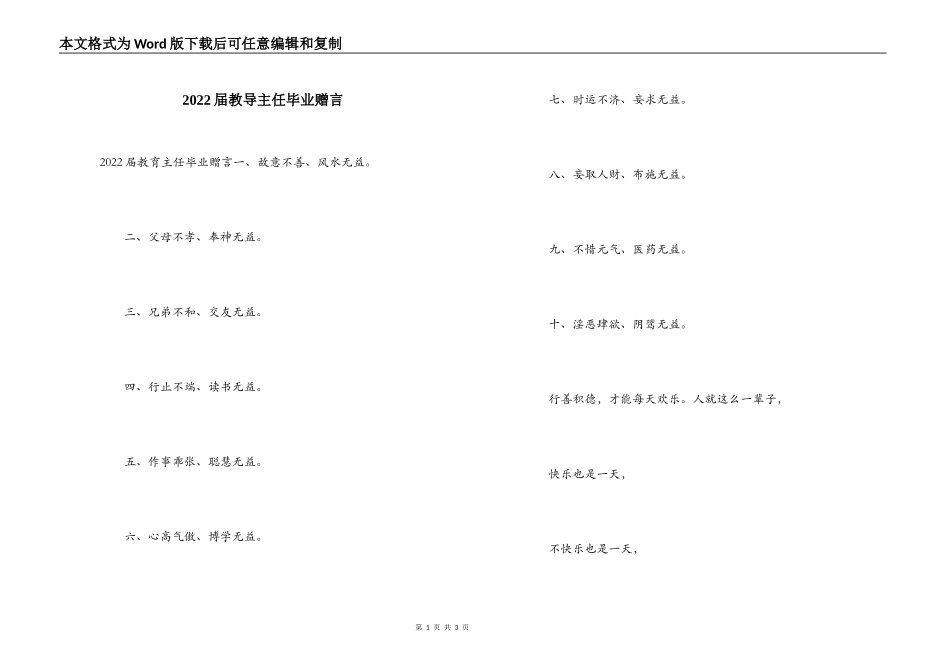 本文格式为Word版下载后可任意编辑和复制

2022届教导主任毕业赠言

2022届教育主任毕业赠言一、故意不善、风水无益。

二、父母不孝、奉神无益。

三、兄弟不和、交友无益。

四、行止不端、读书无益。

五、作事乖张、聪慧无益。

六、心高气傲、博学无益。

七、时运不济、妄求无益。

八、妄取人财、布施无益。

九、不惜元气、医药无益。

十、淫恶肆欲、阴骘无益。

行善积德，才能每天欢乐。人就这么一辈子，

快乐也是一天，

不快乐也是一天，

第 1 页 共 3 页